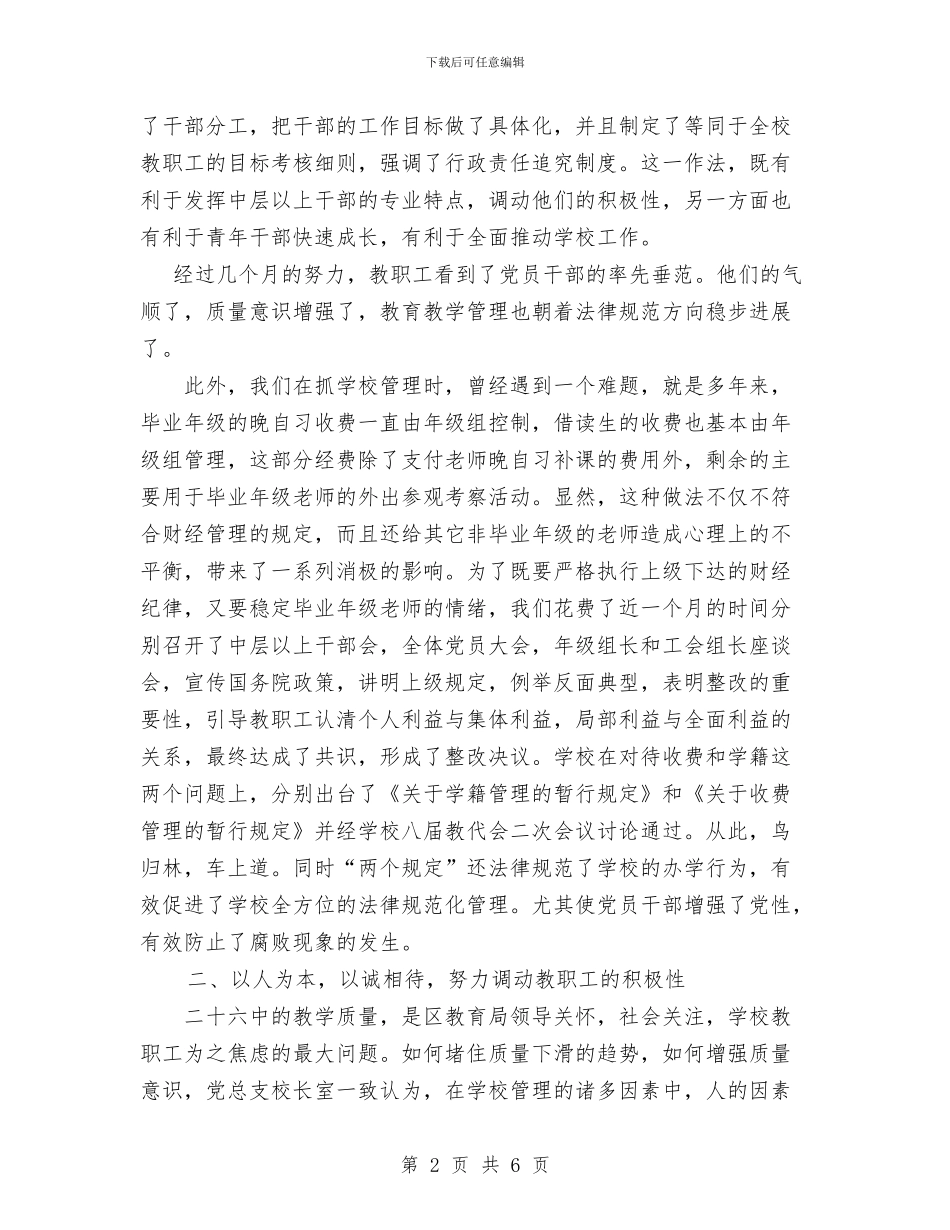 下载后可任意编辑

了干部分工，把干部的工作目标做了具体化，并且制定了等同于全校教职工的目标考核细则，强调了行政责任追究制度。这一作法，既有利于发挥中层以上干部的专业特点，调动他们的积极性，另一方面也有利于青年干部快速成长，有利于全面推动学校工作。

经过几个月的努力，教职工看到了党员干部的率先垂范。他们的气顺了，质量意识增强了，教育教学管理也朝着法律规范方向稳步进展了。

此外，我们在抓学校管理时，曾经遇到一个难题，就是多年来，毕业年级的晚自习收费一直由年级组控制，借读生的收费也基本由年级组管理，这部分经费除了支付老师晚自习补课的费用外，剩余的主要用于毕业年级老师的外出参观考察活动。显然，这种做法不仅不符合财经管理的规定，而且还给其它非毕业年级的老师造成心理上的不平衡，带来了一系列消极的影响。为了既要严格执行上级下达的财经纪律，又要稳定毕业年级老师的情绪，我们花费了近一个月的时间分别召开了中层以上干部会，全体党员大会，年级组长和工会组长座谈会，宣传国务院政策，讲明上级规定，例举反面典型，表明整改的重要性，引导教职工认清个人利益与集体利益，局部利益与全面利益的关系，最终达成了共识，形成了整改决议。学校在对待收费和学籍这两个问题上，分别出台了《关于学籍管理的暂行规定》和《关于收费管理的暂行规定》并经学校八届教代会二次会议讨论通过。从此，鸟归林，车上道。同时“两个规定”还法律规范了学校的办学行为，有效促进了学校全方位的法律规范化管理。尤其使党员干部增强了党性，有效防止了腐败现象的发生。

二、以人为本，以诚相待，努力调动教职工的积极性

二十六中的教学质量，是区教育局领导关怀，社会关注，学校教职工为之焦虑的最大问题。如何堵住质量下滑的趋势，如何增强质量意识，党总支校长室一致认为，在学校管理的诸多因素中，人的因素

第 2 页 共 6 页